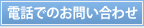 電話でのお問い合わせ